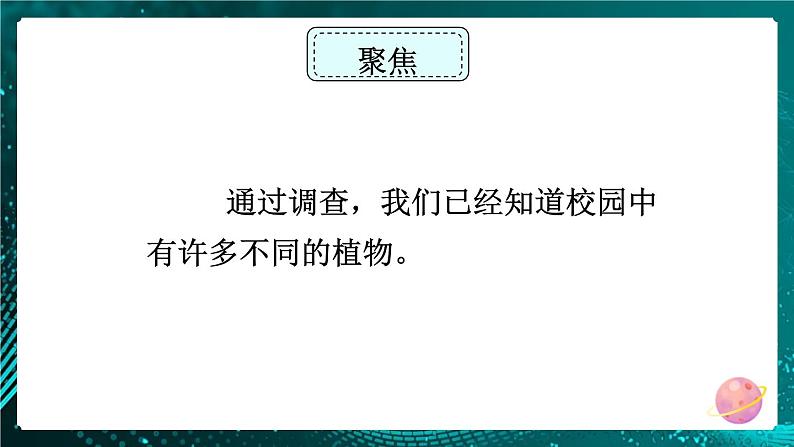 聚焦

通过调查，我们已经知道校园中有许多不同的植物。